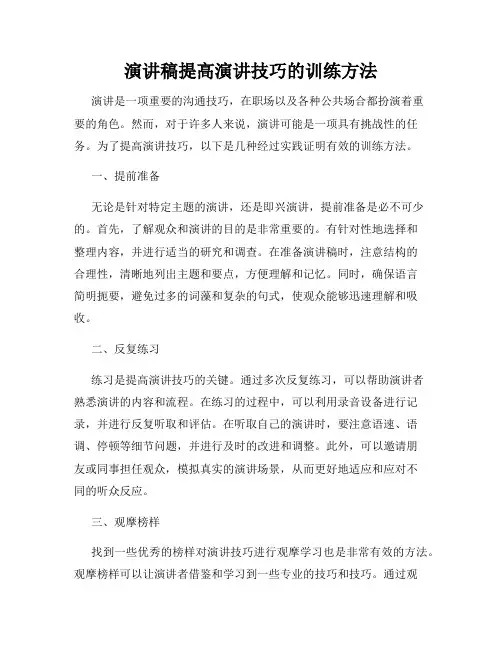 演讲稿提高演讲技巧的训练方法

演讲是一项重要的沟通技巧，在职场以及各种公共场合都扮演着重要的角色。然而，对于许多人来说，演讲可能是一项具有挑战性的任务。为了提高演讲技巧，以下是几种经过实践证明有效的训练方法。

一、提前准备

无论是针对特定主题的演讲，还是即兴演讲，提前准备是必不可少的。首先，了解观众和演讲的目的是非常重要的。有针对性地选择和整理内容，并进行适当的研究和调查。在准备演讲稿时，注意结构的合理性，清晰地列出主题和要点，方便理解和记忆。同时，确保语言简明扼要，避免过多的词藻和复杂的句式，使观众能够迅速理解和吸收。

二、反复练习

练习是提高演讲技巧的关键。通过多次反复练习，可以帮助演讲者熟悉演讲的内容和流程。在练习的过程中，可以利用录音设备进行记录，并进行反复听取和评估。在听取自己的演讲时，要注意语速、语调、停顿等细节问题，并进行及时的改进和调整。此外，可以邀请朋友或同事担任观众，模拟真实的演讲场景，从而更好地适应和应对不同的听众反应。

三、观摩榜样

找到一些优秀的榜样对演讲技巧进行观摩学习也是非常有效的方法。观摩榜样可以让演讲者借鉴和学习到一些专业的技巧和技巧。通过观